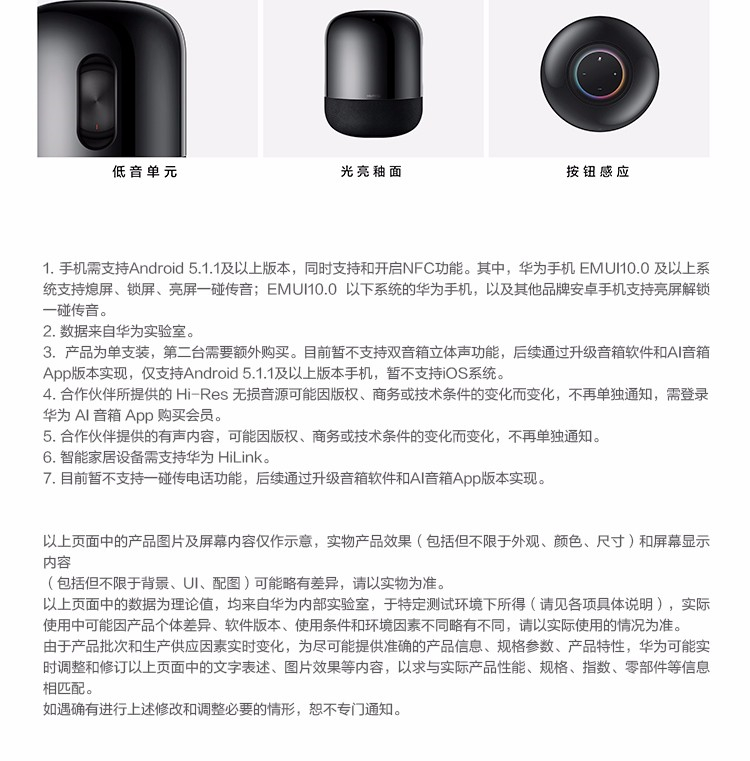 低音单元

光亮釉面

按钮感应

1.手机需支持Android 5.1.1及以上版本，同时支持和开启NFC功能。其中，华为手机EMUI10.0及以上系统支持熄屏、锁屏、亮屏一碰传音；EMUI10.0以下系统的华为手机，以及其他品牌安卓手机支持亮屏解锁一碰传音。
2.数据来自华为实验室。
3.产品为单支装，第二台需要额外购买。目前暂不支持双音箱立体声功能，后续通过升级音箱软件和AI音箱App版本实现，仅支持Android 5.1.1及以上版本手机，暂不支持iOS系统。
4.合作伙伴所提供的Hi-Res无损音源可能因版权、商务或技术条件的变化而变化，不再单独通知，需登录华为AI音箱App购买会员。
5.合作伙伴提供的有声内容，可能因版权、商务或技术条件的变化而变化，不再单独通知。
6.智能家居设备需支持华为HiLink。
7.目前暂不支持一碰传电话功能，后续通过升级音箱软件和AI音箱App版本实现。

以上页面中的产品图片及屏幕内容仅作示意，实物产品效果（包括但不限于外观、颜色、尺寸）和屏幕显示内容

（包括但不限于背景、UI、配图）可能略有差异，请以实物为准。
以上页面中的数据为理论值，均来自华为内部实验室，于特定测试环境下所得（请见各项具体说明），实际使用中可能因产品个体差异、软件版本、使用条件和环境因素不同略有不同，请以实际使用的情况为准。
由于产品批次和生产供应因素实时变化，为尽可能提供准确的产品信息、规格参数、产品特性，华为可能实时调整和修订以上页面中的文字表述、图片效果等内容，以求与实际产品性能、规格、指数、零部件等信息相匹配。
如遇确有进行上述修改和调整必要的情形，恕不专门通知。